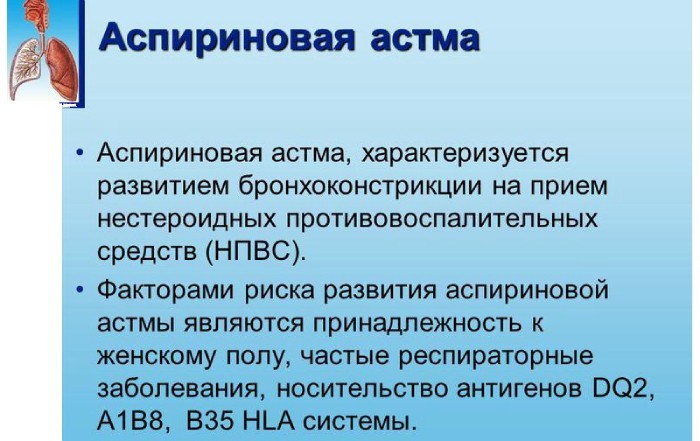 Аспириновая астма

• Аспириновая астма, характеризуется развитием бронхоконстрикции на прием нестероидных противовоспалительных средств (НПВС).

• Факторами риска развития аспириновой астмы являются принадлежность к женскому полу, частые респираторные заболевания, носительство антигенов DQ2, A1B8, B35 HLA системы.